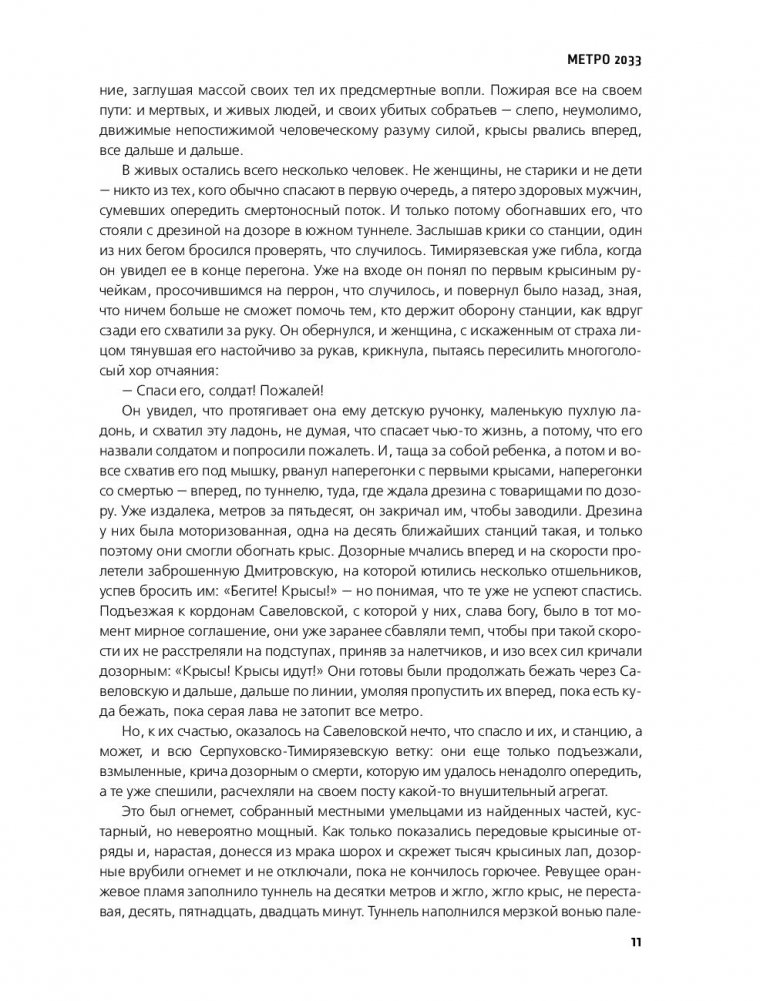 МЕТРО 2033

ние, заглушая массой своих тел их предсмертные вопли. Пожирая все на своем пути: и мертвых, и живых людей, и своих убитых собратьев — слепо, неумолимо, движимые непостижимой человеческому разуму силой, крысы рвались вперед, все дальше и дальше.

В живых остались всего несколько человек. Не женщины, не старики и не дети — никто из тех, кого обычно спасают в первую очередь, а пятеро здоровых мужчин, сумевших опередить смертоносный поток. И только потому обогнавших его, что стояли с дрезиной на дозоре в южном туннеле. Заслышав крики со станции, один из них бегом бросился проверять, что случилось. Тимирязевская уже гибла, когда он увидел ее в конце перегона. Уже на входе он понял по первым крысиным ручейкам, просочившимся на перрон, что случилось, и повернул было назад, зная, что ничем больше не сможет помочь тем, кто держит оборону станции, как вдруг сзади его схватили за руку. Он обернулся, и женщина, с искаженным от страха лицом тянувшая его настойчиво за рукав, крикнула, пытаясь пересилить многоголосый хор отчаяния:

— Спаси его, солдат! Пожалей!

Он увидел, что протягивает она ему детскую ручонку, маленькую пухлую ладонь, и схватил эту ладонь, не думая, что спасает чью-то жизнь, а потому, что его назвали солдатом и попросили пожалеть. И, таща за собой ребенка, а потом и вовсе схватив его под мышку, рванул наперегонки с первыми крысами, наперегонки со смертью — вперед, по туннелю, туда, где ждала дрезина с товарищами по дозору. Уже издалека, метров за пятьдесят, он закричал им, чтобы заводили. Дрезина у них была моторизованная, одна на десять ближайших станций такая, и только поэтому они смогли обогнать крыс. Дозорные мчались вперед и на скорости пролетели заброшенную Дмитровскую, на которой ютились несколько отшельников, успев бросить им: «Бегите! Крысы!» — но понимая, что те уже не успеют спастись. Подъезжая к кордонам Савеловской, с которой у них, слава богу, было в тот момент мирное соглашение, они уже заранее сбавляли темп, чтобы при такой скорости их не расстреляли на подступах, приняв за налетчиков, и изо всех сил кричали дозорным: «Крысы! Крысы идут!» Они готовы были продолжать бежать через Савеловскую и дальше, дальше по линии, умоляя пропустить их вперед, пока есть куда бежать, пока серая лава не затопит все метро.

Но, к их счастью, оказалось на Савеловской нечто, что спасло и их, и станцию, а может, и всю Серпуховско-Тимирязевскую ветку: они еще только подъезжали, взмыленные, крича дозорным о смерти, которую им удалось ненадолго опередить, а те уже спешили, расчехляли на своем посту какой-то внушительный агрегат.

Это был огнемет, собранный местными умельцами из найденных частей, кустарный, но невероятно мощный. Как только показались передовые крысиные отряды и, нарастая, донесся из мрака шорох и скрежет тысяч крысиных лап, дозорные врубили огнемет и не отключали, пока не кончилось горючее. Ревущее оранжевое пламя заполнило туннель на десятки метров и жгло, жгло крыс, не переставая, десять, пятнадцать, двадцать минут. Туннель наполнился мерзкой вонью пале-

11